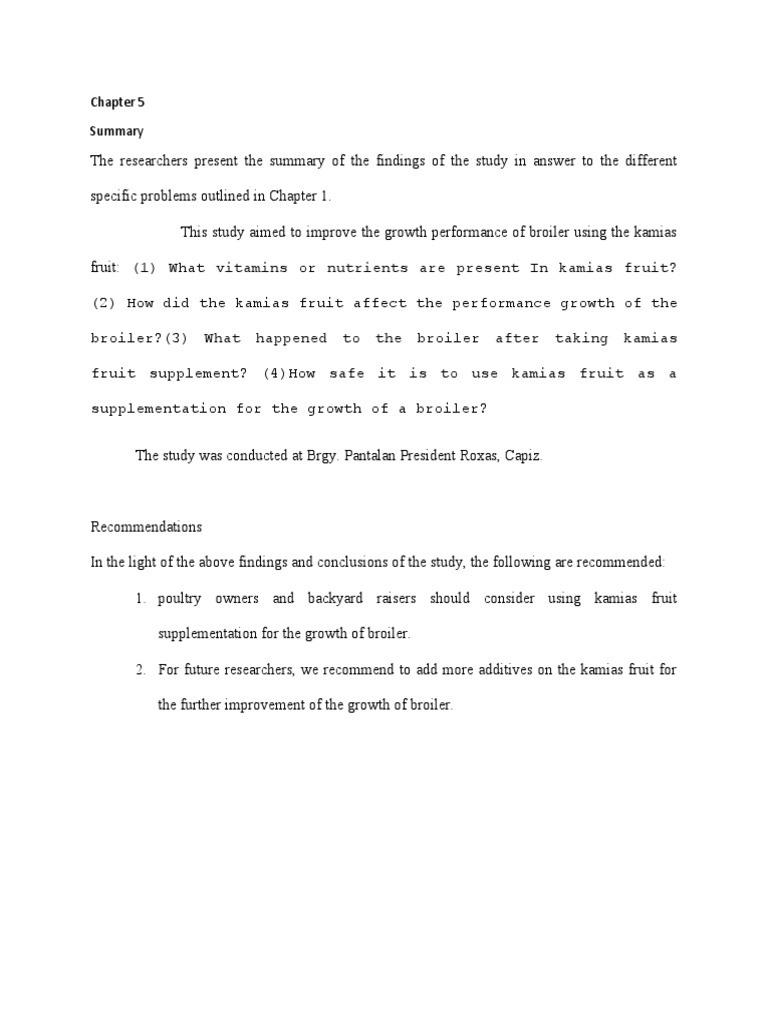 Chapter 5

Summary

The researchers present the summary of the findings of the study in answer to the different specific problems outlined in Chapter 1.

This study aimed to improve the growth performance of broiler using the kamias fruit: (1) What vitamins or nutrients are present In kamias fruit? (2) How did the kamias fruit affect the performance growth of the broiler?(3) What happened to the broiler after taking kamias fruit supplement? (4)How safe it is to use kamias fruit as a supplementation for the growth of a broiler?

The study was conducted at Brgy. Pantalan President Roxas, Capiz.

Recommendations

In the light of the above findings and conclusions of the study, the following are recommended:

1. poultry owners and backyard raisers should consider using kamias fruit supplementation for the growth of broiler.

2. For future researchers, we recommend to add more additives on the kamias fruit for the further improvement of the growth of broiler.